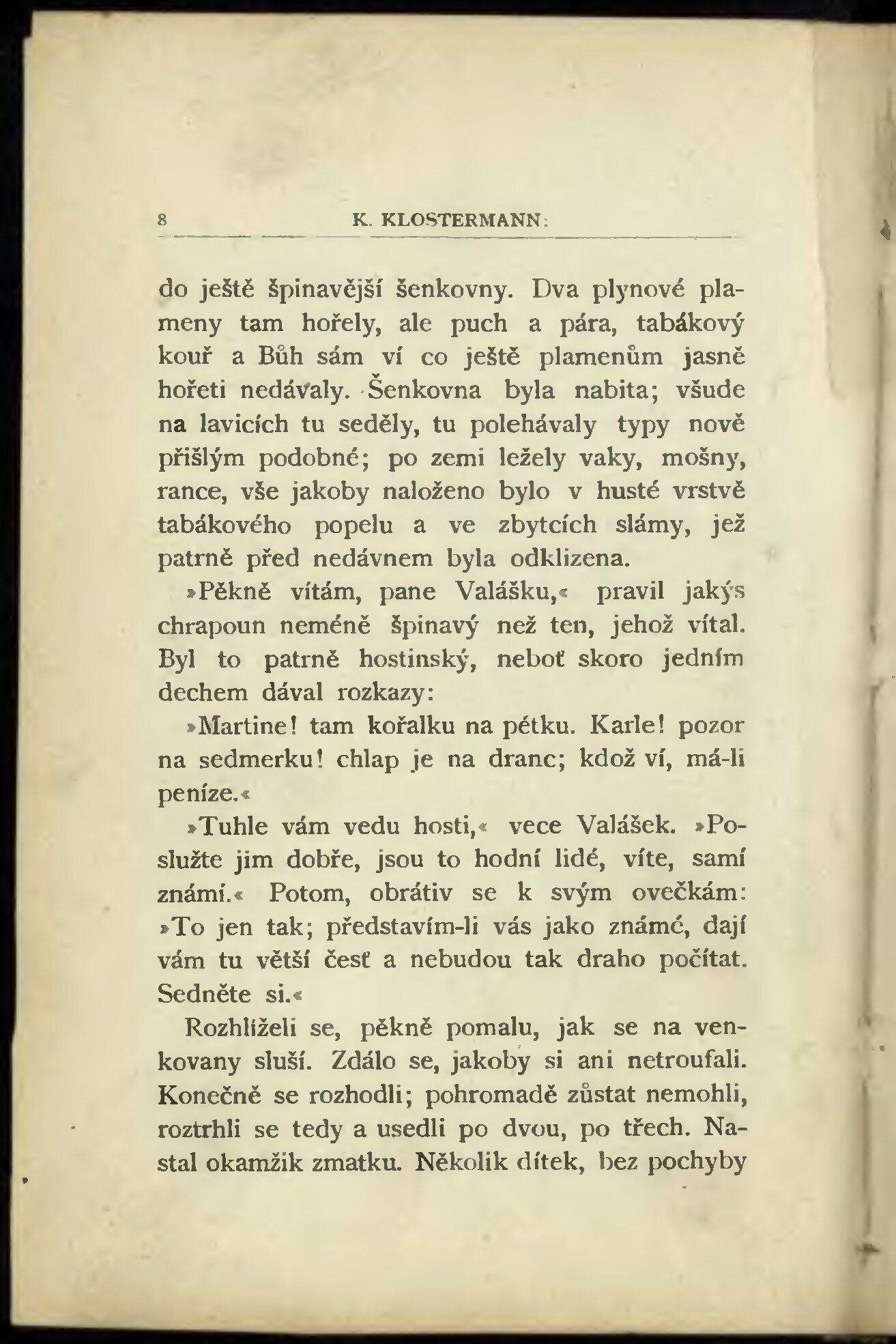 8 K. KLOSTERMANN:

do ještě špinavější šenkovny. Dva plynové plameny tam hořely, ale puch a pára, tabákový kouř a Bůh sám ví co ještě plamenům jasně hořeti nedávaly. Šenkovna byla nabita; všude na lavicích tu seděly, tu polehávaly typy nově přišlým podobné; po zemi ležely vaky, mošny, rance, vše jakoby naloženo bylo v husté vrstvě tabákového popelu a ve zbytcích slámy, jež patrně před nedávnem byla odklizena.

»Pěkně vítám, pane Valášku,« pravil jakýs chrapoun neméně špinavý než ten, jehož vítal. Byl to patrně hostinský, neboť skoro jedním dechem dával rozkazy:

»Martine! tam kořalku na pétku. Karle! pozor na sedmerku! chlap je na dranc; kdož ví, má-li peníze.«

»Tuhle vám vedu hosti,« vece Valášek. »Poslužte jim dobře, jsou to hodní lidé, víte, samí známí.« Potom, obrátiv se k svým ovečkám: »To jen tak; představím-li vás jako známé, dají vám tu větší česť a nebudou tak draho počítat. Sedněte si.«

Rozhlíželi se, pěkně pomalu, jak se na venkovany sluší. Zdálo se, jakoby si ani netroufali. Konečně se rozhodli; pohromadě zůstat nemohli, roztrhli se tedy a usedli po dvou, po třech. Nastal okamžik zmatku. Několik dítek, bez pochyby